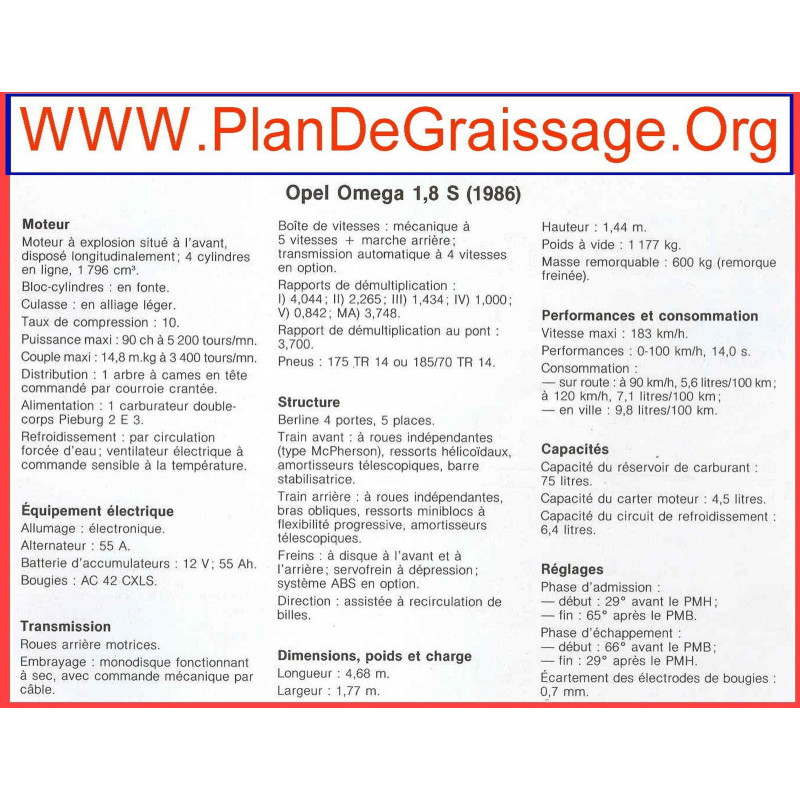 WWW.PlanDeGraissage.Org

Opel Omega 1,8 S (1986)

Moteur
Moteur à explosion situé à l'avant, disposé longitudinalement ; 4 cylindres en ligne, 1 796 cm³.
Bloc-cylindres : en fonte.
Culasse : en alliage léger.
Taux de compression : 10.
Puissance maxi : 90 ch à 5 200 tours/mn.
Couple maxi : 14,8 m.kg à 3 400 tours/mn.
Distribution : 1 arbre à cames en tête commandé par courroie crantée.
Alimentation : 1 carburateur double-corps Pieburg 2 E 3.
Refroidissement : par circulation forcée d'eau ; ventilateur électrique à commande sensible à la température.

Équipement électrique
Allumage : électronique.
Alternateur : 55 A.
Batterie d'accumulateurs : 12 V ; 55 Ah.
Bougies : AC 42 CXLS.

Transmission
Roues arrière motrices.
Embrayage : monodisque fonctionnant à sec, avec commande mécanique par câble.

Boîte de vitesses : mécanique à 5 vitesses + marche arrière ; transmission automatique à 4 vitesses en option.
Rapports de démultiplication : I) 4,044 ; II) 2,265 ; III) 1,434 ; IV) 1,000 ; V) 0,842 ; MA) 3,748.
Rapport de démultiplication au pont : 3,700.
Pneus : 175 TR 14 ou 185/70 TR 14.

Structure
Berline 4 portes, 5 places.
Train avant : à roues indépendantes (type McPherson), ressorts hélicoïdaux, amortisseurs télescopiques, barre stabilisatrice.
Train arrière : à roues indépendantes, bras obliques, ressorts miniblocs à flexibilité progressive, amortisseurs télescopiques.
Freins : à disque à l'avant et à l'arrière ; servofrein à dépression ; système ABS en option.
Direction : assistée à recirculation de billes.

Dimensions, poids et charge
Longueur : 4,68 m.
Largeur : 1,77 m.

Hauteur : 1,44 m.
Poids à vide : 1 177 kg.
Masse remorquable : 600 kg (remorque freinée).

Performances et consommation
Vitesse maxi : 183 km/h.
Performances : 0-100 km/h, 14,0 s.
Consommation :
— sur route : à 90 km/h, 5,6 litres/100 km ; à 120 km/h, 7,1 litres/100 km ;
— en ville : 9,8 litres/100 km.

Capacités
Capacité du réservoir de carburant : 75 litres.
Capacité du carter moteur : 4,5 litres.
Capacité du circuit de refroidissement : 6,4 litres.

Réglages
Phase d'admission :
— début : 29° avant le PMH ;
— fin : 65° après le PMB.
Phase d'échappement :
— début : 66° avant le PMB ;
— fin : 29° après le PMH.
Écartement des électrodes de bougies : 0,7 mm.